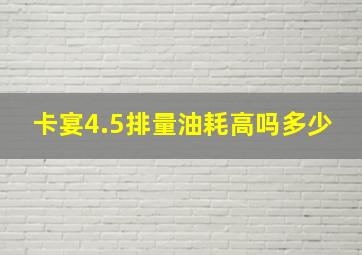 卡宴4.5排量油耗高吗多少